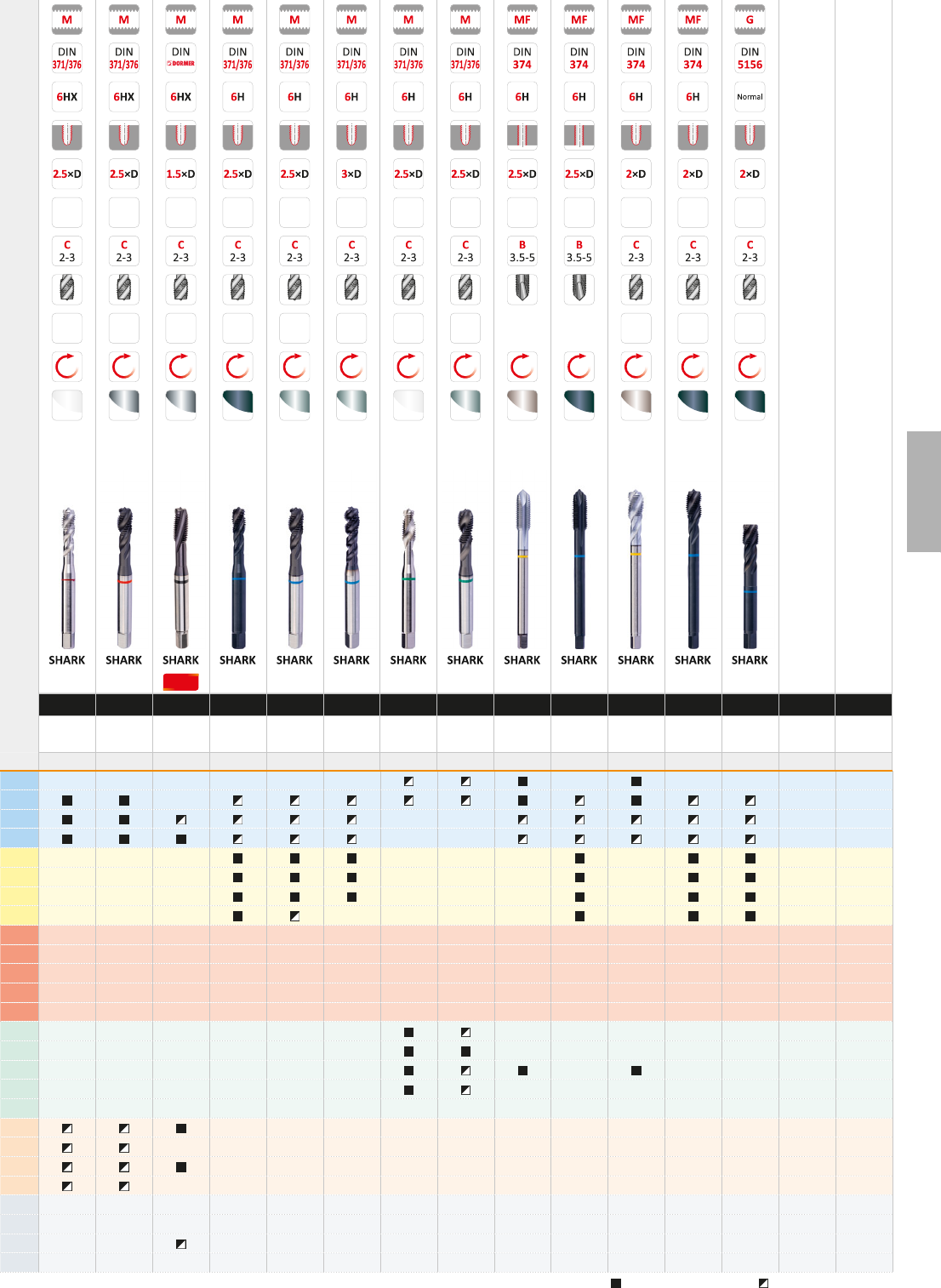 | M | M | M | M | M | M | M | M | MF | MF | MF | MF | G |
|---|---|---|---|---|---|---|---|---|---|---|---|---|
| DIN 371/376 | DIN 371/376 | DIN DORMER | DIN 371/376 | DIN 371/376 | DIN 371/376 | DIN 371/376 | DIN 371/376 | DIN 374 | DIN 374 | DIN 374 | DIN 374 | DIN 5156 |
| 6HX | 6HX | 6HX | 6H | 6H | 6H | 6H | 6H | 6H | 6H | 6H | 6H | Normal |
| 2.5×D | 2.5×D | 1.5×D | 2.5×D | 2.5×D | 3×D | 2.5×D | 2.5×D | 2.5×D | 2.5×D | 2×D | 2×D | 2×D |
| C 2-3 | C 2-3 | C 2-3 | C 2-3 | C 2-3 | C 2-3 | C 2-3 | C 2-3 | B 3.5-5 | B 3.5-5 | C 2-3 | C 2-3 | C 2-3 |
| SHARK | SHARK | SHARK | SHARK | SHARK | SHARK | SHARK | SHARK | SHARK | SHARK | SHARK | SHARK | SHARK |